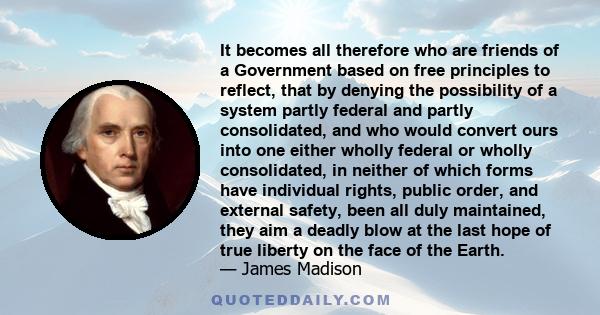 It becomes all therefore who are friends of a Government based on free principles to reflect, that by denying the possibility of a system partly federal and partly consolidated, and who would convert ours into one either wholly federal or wholly consolidated, in neither of which forms have individual rights, public order, and external safety, been all duly maintained, they aim a deadly blow at the last hope of true liberty on the face of the Earth.
— James Madison

QUOTEDDAILY.COM